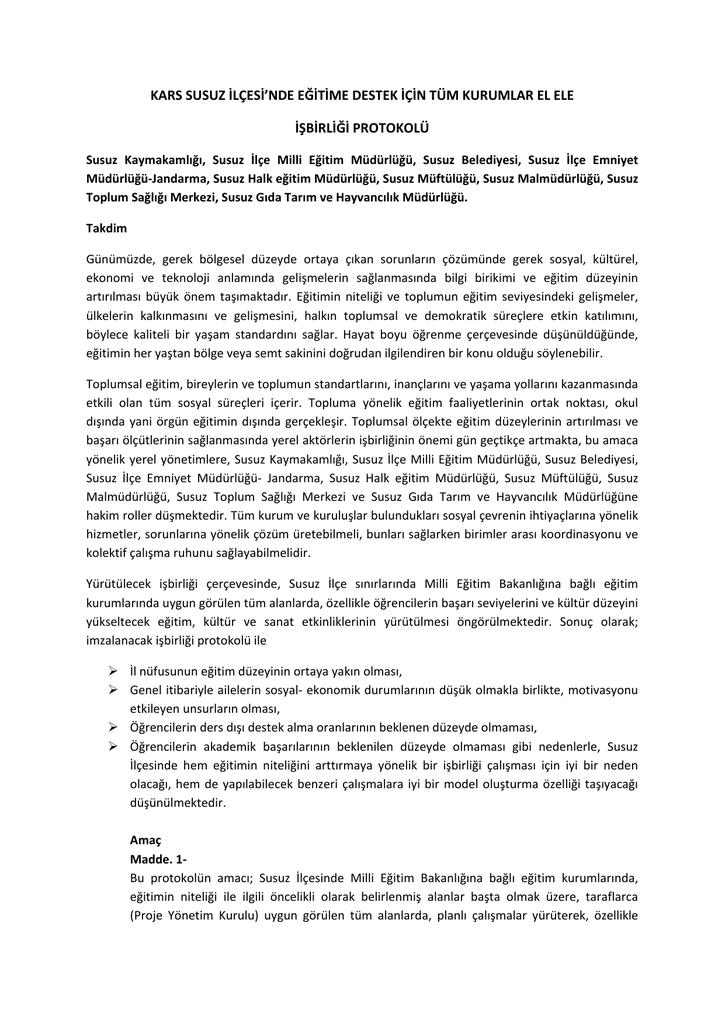 KARS SUSUZ İLÇESİ'NDE EĞİTİME DESTEK İÇİN TÜM KURUMLAR EL ELE

İŞBİRLİĞİ PROTOKOLÜ

Susuz Kaymakamlığı, Susuz İlçe Milli Eğitim Müdürlüğü, Susuz Belediyesi, Susuz İlçe Emniyet Müdürlüğü-Jandarma, Susuz Halk eğitim Müdürlüğü, Susuz Müftülüğü, Susuz Malmüdürlüğü, Susuz Toplum Sağlığı Merkezi, Susuz Gıda Tarım ve Hayvancılık Müdürlüğü.

Takdim

Günümüzde, gerek bölgesel düzeyde ortaya çıkan sorunların çözümünde gerek sosyal, kültürel, ekonomi ve teknoloji anlamında gelişmelerin sağlanmasında bilgi birikimi ve eğitim düzeyinin artırılması büyük önem taşımaktadır. Eğitimin niteliği ve toplumun eğitim seviyesindeki gelişmeler, ülkelerin kalkınmasını ve gelişmesini, halkın toplumsal ve demokratik süreçlere etkin katılımını, böylece kaliteli bir yaşam standardını sağlar. Hayat boyu öğrenme çerçevesinde düşünüldüğünde, eğitimin her yaştan bölge veya semt sakinini doğrudan ilgilendiren bir konu olduğu söylenebilir.

Toplumsal eğitim, bireylerin ve toplumun standartlarını, inançlarını ve yaşama yollarını kazanmasında etkili olan tüm sosyal süreçleri içerir. Topluma yönelik eğitim faaliyetlerinin ortak noktası, okul dışında yani örgün eğitimin dışında gerçekleşir. Toplumsal ölçekte eğitim düzeylerinin artırılması ve başarı ölçütlerinin sağlanmasında yerel aktörlerin işbirliğinin önemi gün geçtikçe artmakta, bu amaca yönelik yerel yönetimlere, Susuz Kaymakamlığı, Susuz İlçe Milli Eğitim Müdürlüğü, Susuz Belediyesi, Susuz İlçe Emniyet Müdürlüğü- Jandarma, Susuz Halk eğitim Müdürlüğü, Susuz Müftülüğü, Susuz Malmüdürlüğü, Susuz Toplum Sağlığı Merkezi ve Susuz Gıda Tarım ve Hayvancılık Müdürlüğüne hakim roller düşmektedir. Tüm kurum ve kuruluşlar bulundukları sosyal çevrenin ihtiyaçlarına yönelik hizmetler, sorunlarına yönelik çözüm üretebilmeli, bunları sağlarken birimler arası koordinasyonu ve kolektif çalışma ruhunu sağlayabilmelidir.

Yürütülecek işbirliği çerçevesinde, Susuz İlçe sınırlarında Milli Eğitim Bakanlığına bağlı eğitim kurumlarında uygun görülen tüm alanlarda, özellikle öğrencilerin başarı seviyelerini ve kültür düzeyini yükseltecek eğitim, kültür ve sanat etkinliklerinin yürütülmesi öngörülmektedir. Sonuç olarak; imzalanacak işbirliği protokolü ile

➢ İl nüfusunun eğitim düzeyinin ortaya yakın olması,
➢ Genel itibariyle ailelerin sosyal- ekonomik durumlarının düşük olmakla birlikte, motivasyonu etkileyen unsurların olması,
➢ Öğrencilerin ders dışı destek alma oranlarının beklenen düzeyde olmaması,
➢ Öğrencilerin akademik başarılarının beklenilen düzeyde olmaması gibi nedenlerle, Susuz İlçesinde hem eğitimin niteliğini arttırmaya yönelik bir işbirliği çalışması için iyi bir neden olacağı, hem de yapılabilecek benzeri çalışmalara iyi bir model oluşturma özelliği taşıyacağı düşünülmektedir.

Amaç
Madde. 1-
Bu protokolün amacı; Susuz İlçesinde Milli Eğitim Bakanlığına bağlı eğitim kurumlarında, eğitimin niteliği ile ilgili öncelikli olarak belirlenmiş alanlar başta olmak üzere, taraflarca (Proje Yönetim Kurulu) uygun görülen tüm alanlarda, planlı çalışmalar yürüterek, özellikle